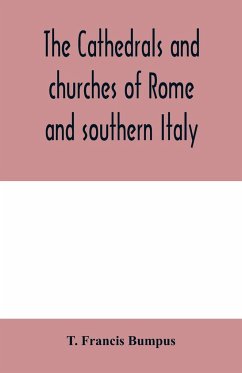 The Cathedrals and churches of Rome and southern Italy

T. Francis Bumpus